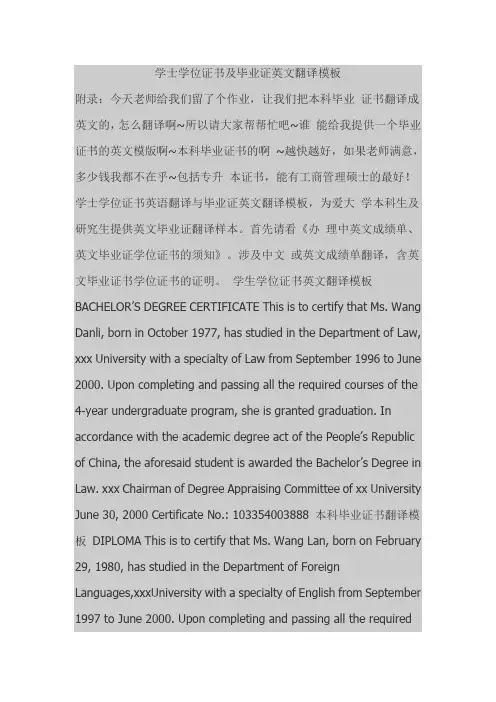 学士学位证书及毕业证英文翻译模板

附录：今天老师给我们留了个作业，让我们把本科毕业 证书翻译成英文的，怎么翻译啊~所以请大家帮帮忙吧~谁 能给我提供一个毕业证书的英文模版啊~本科毕业证书的啊 ~越快越好，如果老师满意，多少钱我都不在乎~包括专升 本证书，能有工商管理硕士的最好！学士学位证书英语翻译与毕业证英文翻译模板，为爱大 学本科生及研究生提供英文毕业证翻译样本。首先请看《办 理中英文成绩单、英文毕业证学位证书的须知》。涉及中文 或英文成绩单翻译，含英文毕业证书学位证书的证明。 学生学位证书英文翻译模板 BACHELOR'S DEGREE CERTIFICATE This is to certify that Ms. Wang Danli, born in October 1977, has studied in the Department of Law, xxx University with a specialty of Law from September 1996 to June 2000. Upon completing and passing all the required courses of the 4-year undergraduate program, she is granted graduation. In accordance with the academic degree act of the People's Republic of China, the aforesaid student is awarded the Bachelor's Degree in Law. xxx Chairman of Degree Appraising Committee of xx University June 30, 2000 Certificate No.: 103354003888 本科毕业证书翻译模板 DIPLOMA This is to certify that Ms. Wang Lan, born on February 29, 1980, has studied in the Department of Foreign Languages,xxxUniversity with a specialty of English from September 1997 to June 2000. Upon completing and passing all the required